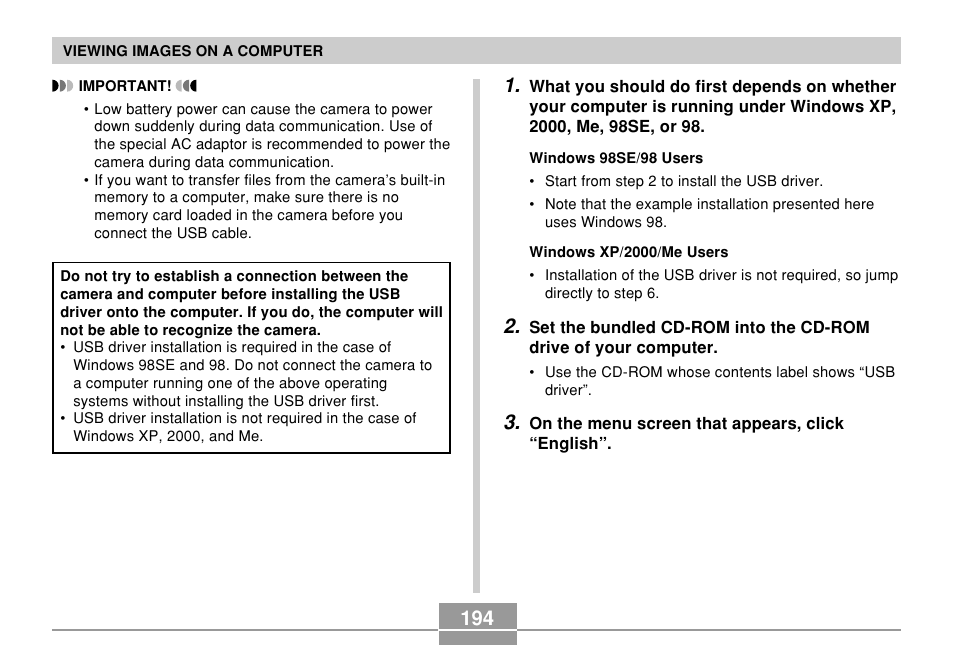 VIEWING IMAGES ON A COMPUTER

IMPORTANT!

• Low battery power can cause the camera to power down suddenly during data communication. Use of the special AC adaptor is recommended to power the camera during data communication.
• If you want to transfer files from the camera's built-in memory to a computer, make sure there is no memory card loaded in the camera before you connect the USB cable.

Do not try to establish a connection between the camera and computer before installing the USB driver onto the computer. If you do, the computer will not be able to recognize the camera.
• USB driver installation is required in the case of Windows 98SE and 98. Do not connect the camera to a computer running one of the above operating systems without installing the USB driver first.
• USB driver installation is not required in the case of Windows XP, 2000, and Me.

1. What you should do first depends on whether your computer is running under Windows XP, 2000, Me, 98SE, or 98.

Windows 98SE/98 Users
• Start from step 2 to install the USB driver.
• Note that the example installation presented here uses Windows 98.

Windows XP/2000/Me Users
• Installation of the USB driver is not required, so jump directly to step 6.

2. Set the bundled CD-ROM into the CD-ROM drive of your computer.
• Use the CD-ROM whose contents label shows "USB driver".

3. On the menu screen that appears, click "English".

194